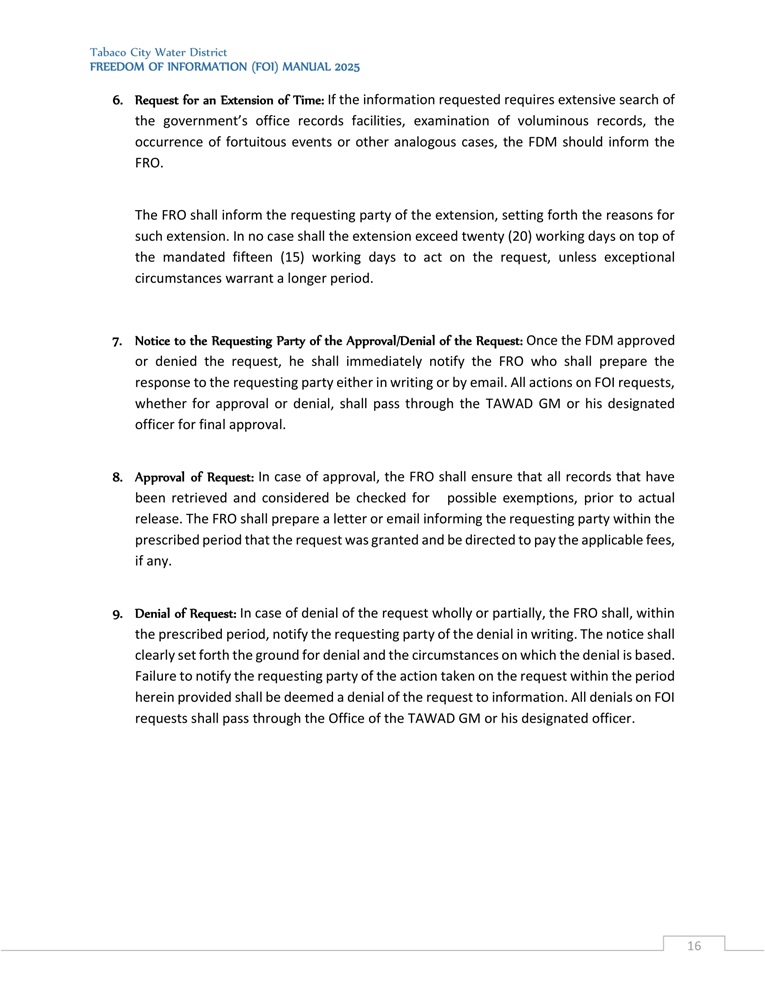 Tabaco City Water District
FREEDOM OF INFORMATION (FOI) MANUAL 2025

6. Request for an Extension of Time: If the information requested requires extensive search of the government's office records facilities, examination of voluminous records, the occurrence of fortuitous events or other analogous cases, the FDM should inform the FRO.

The FRO shall inform the requesting party of the extension, setting forth the reasons for such extension. In no case shall the extension exceed twenty (20) working days on top of the mandated fifteen (15) working days to act on the request, unless exceptional circumstances warrant a longer period.

7. Notice to the Requesting Party of the Approval/Denial of the Request: Once the FDM approved or denied the request, he shall immediately notify the FRO who shall prepare the response to the requesting party either in writing or by email. All actions on FOI requests, whether for approval or denial, shall pass through the TAWAD GM or his designated officer for final approval.

8. Approval of Request: In case of approval, the FRO shall ensure that all records that have been retrieved and considered be checked for possible exemptions, prior to actual release. The FRO shall prepare a letter or email informing the requesting party within the prescribed period that the request was granted and be directed to pay the applicable fees, if any.

9. Denial of Request: In case of denial of the request wholly or partially, the FRO shall, within the prescribed period, notify the requesting party of the denial in writing. The notice shall clearly set forth the ground for denial and the circumstances on which the denial is based. Failure to notify the requesting party of the action taken on the request within the period herein provided shall be deemed a denial of the request to information. All denials on FOI requests shall pass through the Office of the TAWAD GM or his designated officer.

16